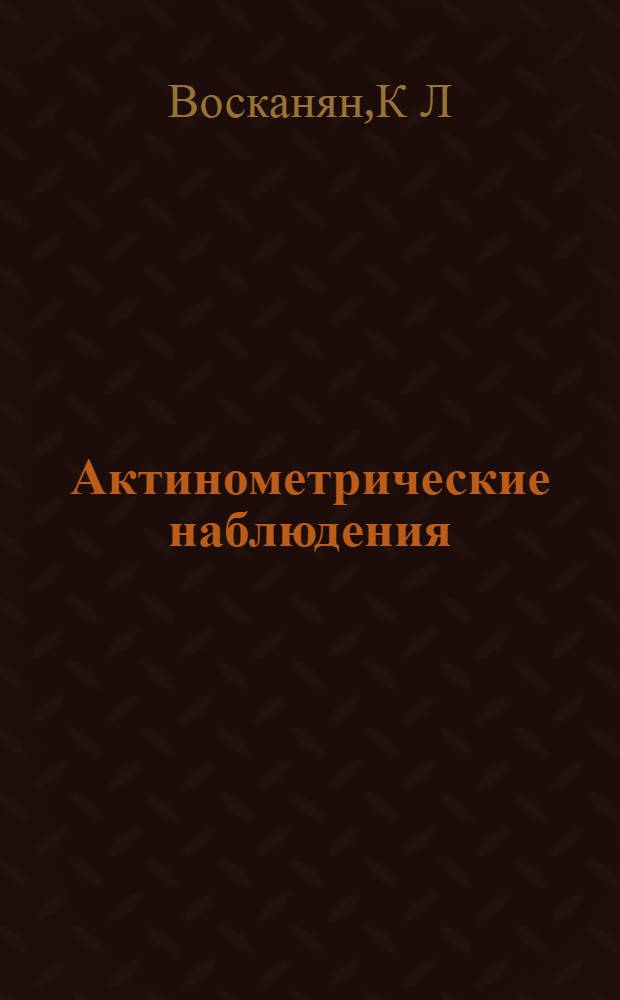 Восканян,К Л

Актинометрические наблюдения